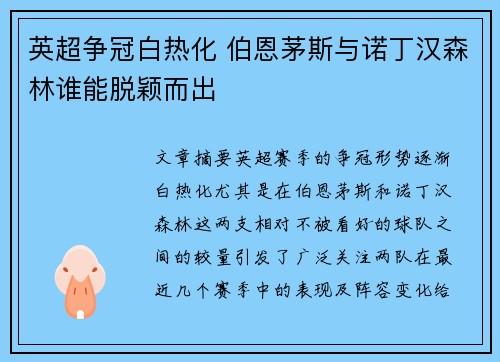 英超争冠白热化 伯恩茅斯与诺丁汉森林谁能脱颖而出

文章摘要英超赛季的争冠形势逐渐白热化尤其是在伯恩茅斯和诺丁汉森林这两支相对不被看好的球队之间的较量引发了广泛关注两队在最近几个赛季中的表现及阵容变化给